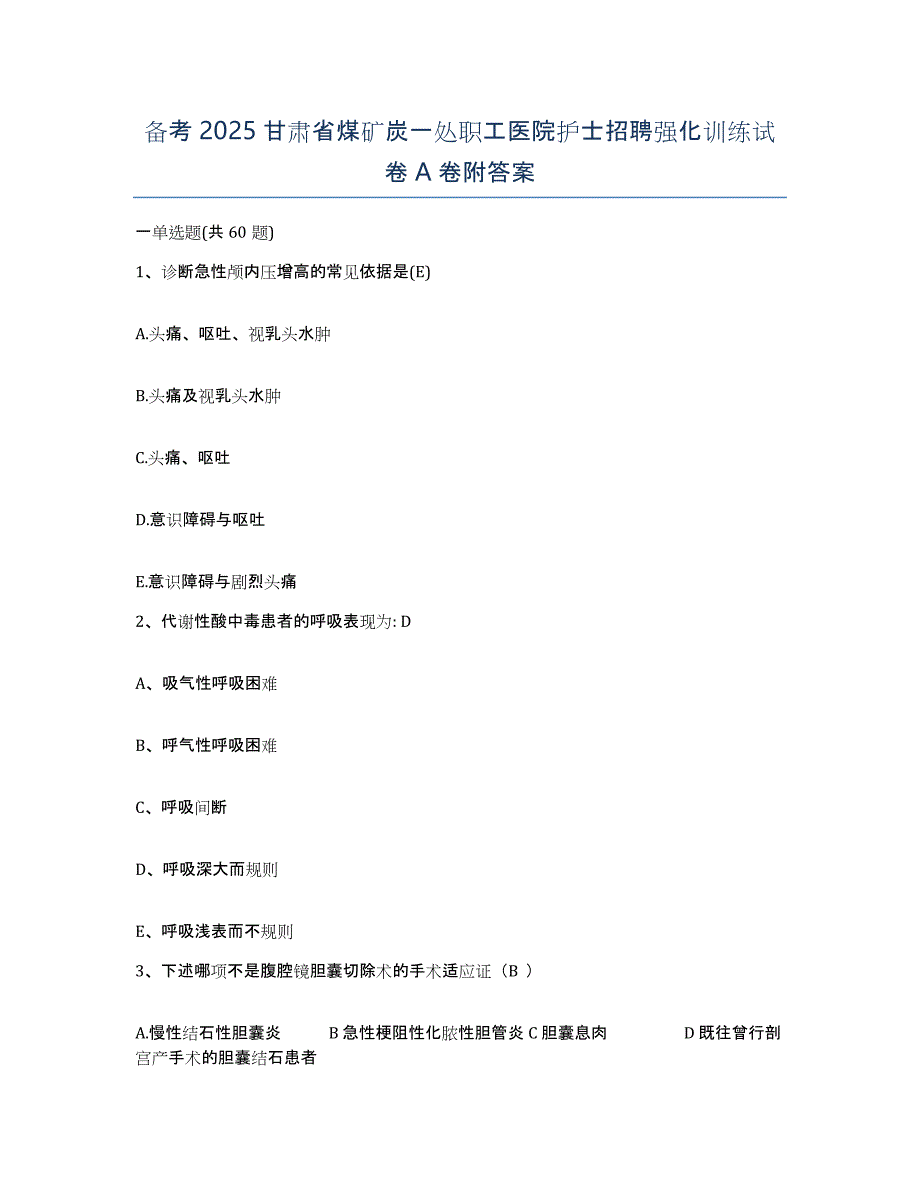 备考 2025 甘肃省煤矿炭一处职工医院护士招聘强化训练试卷 A 卷附答案

一单选题(共 60 题)

1、诊断急性颅内压增高的常见依据是(E)

A.头痛、呕吐、视乳头水肿

B.头痛及视乳头水肿

C.头痛、呕吐

D.意识障碍与呕吐

E.意识障碍与剧烈头痛

2、代谢性酸中毒患者的呼吸表现为: D

A、吸气性呼吸困难

B、呼气性呼吸困难

C、呼吸间断

D、呼吸深大而规则

E、呼吸浅表而不规则

3、下述哪项不是腹腔镜胆囊切除术的手术适应证（B ）

A.慢性结石性胆囊炎　　B 急性梗阻性化脓性胆管炎 C 胆囊息肉　　D 既往曾行剖宫产手术的胆囊结石患者